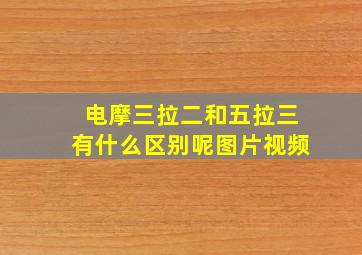 电摩三拉二和五拉三
有什么区别呢图片视频